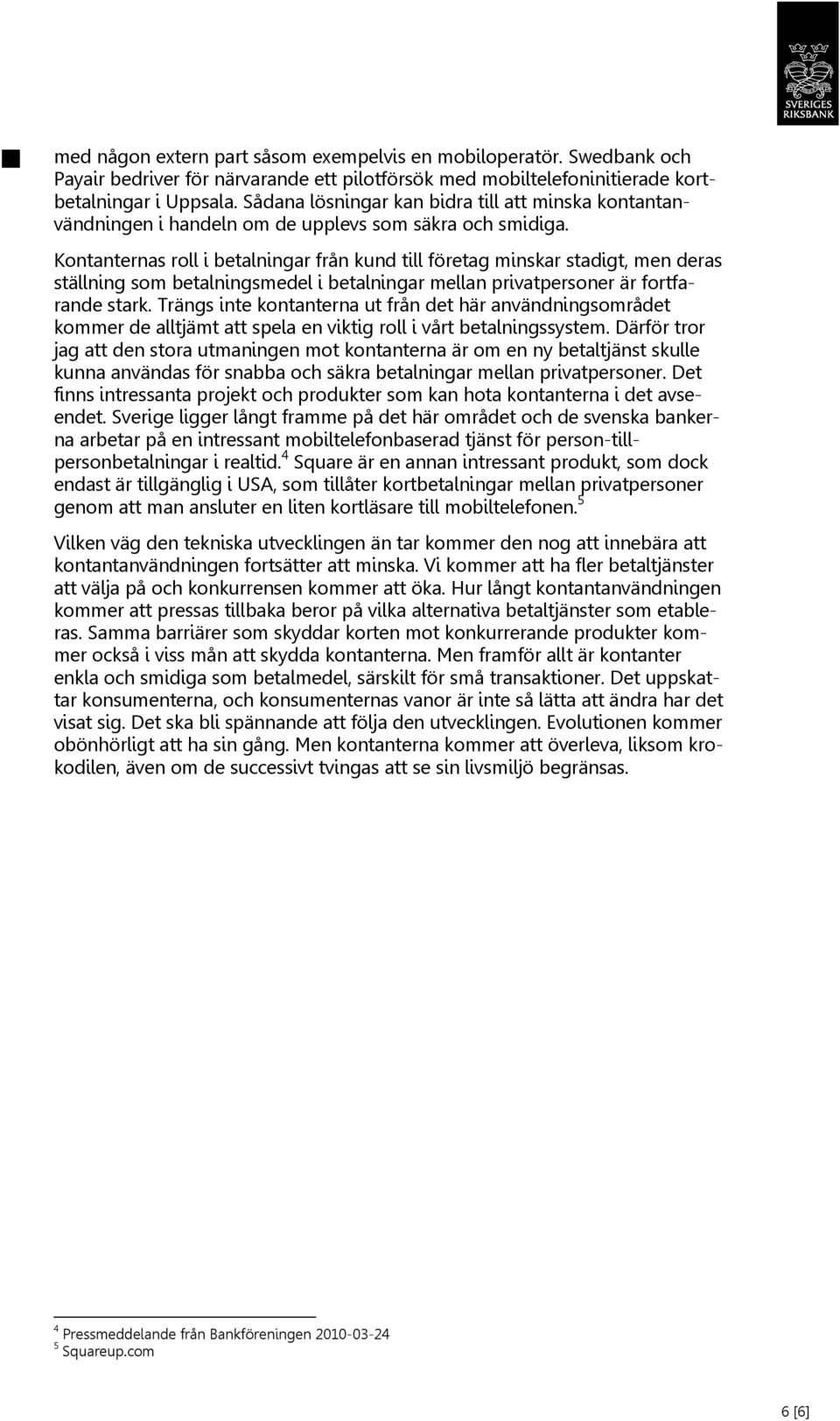 SVERIGES RIKSBANK

med någon extern part såsom exempelvis en mobiloperatör. Swedbank och Payair bedriver för närvarande ett pilotförsök med mobiltelefoninitierade kortbetalningar i Uppsala. Sådana lösningar kan bidra till att minska kontantanvändningen i handeln om de upplevs som säkra och smidiga.

Kontanternas roll i betalningar från kund till företag minskar stadigt, men deras ställning som betalningsmedel i betalningar mellan privatpersoner är fortfarande stark. Trängs inte kontanterna ut från det här användningsområdet kommer de alltjämt att spela en viktig roll i vårt betalningssystem. Därför tror jag att den stora utmaningen mot kontanterna är om en ny betaltjänst skulle kunna användas för snabba och säkra betalningar mellan privatpersoner. Det finns intressanta projekt och produkter som kan hota kontanterna i det avseendet. Sverige ligger långt framme på det här området och de svenska bankerna arbetar på en intressant mobiltelefonbaserad tjänst för person-till-personbetalningar i realtid.$^4$ Square är en annan intressant produkt, som dock endast är tillgänglig i USA, som tillåter kortbetalningar mellan privatpersoner genom att man ansluter en liten kortläsare till mobiltelefonen.$^5$

Vilken väg den tekniska utvecklingen än tar kommer den nog att innebära att kontantanvändningen fortsätter att minska. Vi kommer att ha fler betaltjänster att välja på och konkurrensen kommer att öka. Hur långt kontantanvändningen kommer att pressas tillbaka beror på vilka alternativa betaltjänster som etableras. Samma barriärer som skyddar korten mot konkurrerande produkter kommer också i viss mån att skydda kontanterna. Men framför allt är kontanter enkla och smidiga som betalmedel, särskilt för små transaktioner. Det uppskattar konsumenterna, och konsumenternas vanor är inte så lätta att ändra har det visat sig. Det ska bli spännande att följa den utvecklingen. Evolutionen kommer obönhörligt att ha sin gång. Men kontanterna kommer att överleva, liksom krokodilen, även om de successivt tvingas att se sin livsmiljö begränsas.

$^4$ Pressmeddelande från Bankföreningen 2010-03-24
$^5$ Squareup.com

6 [6]